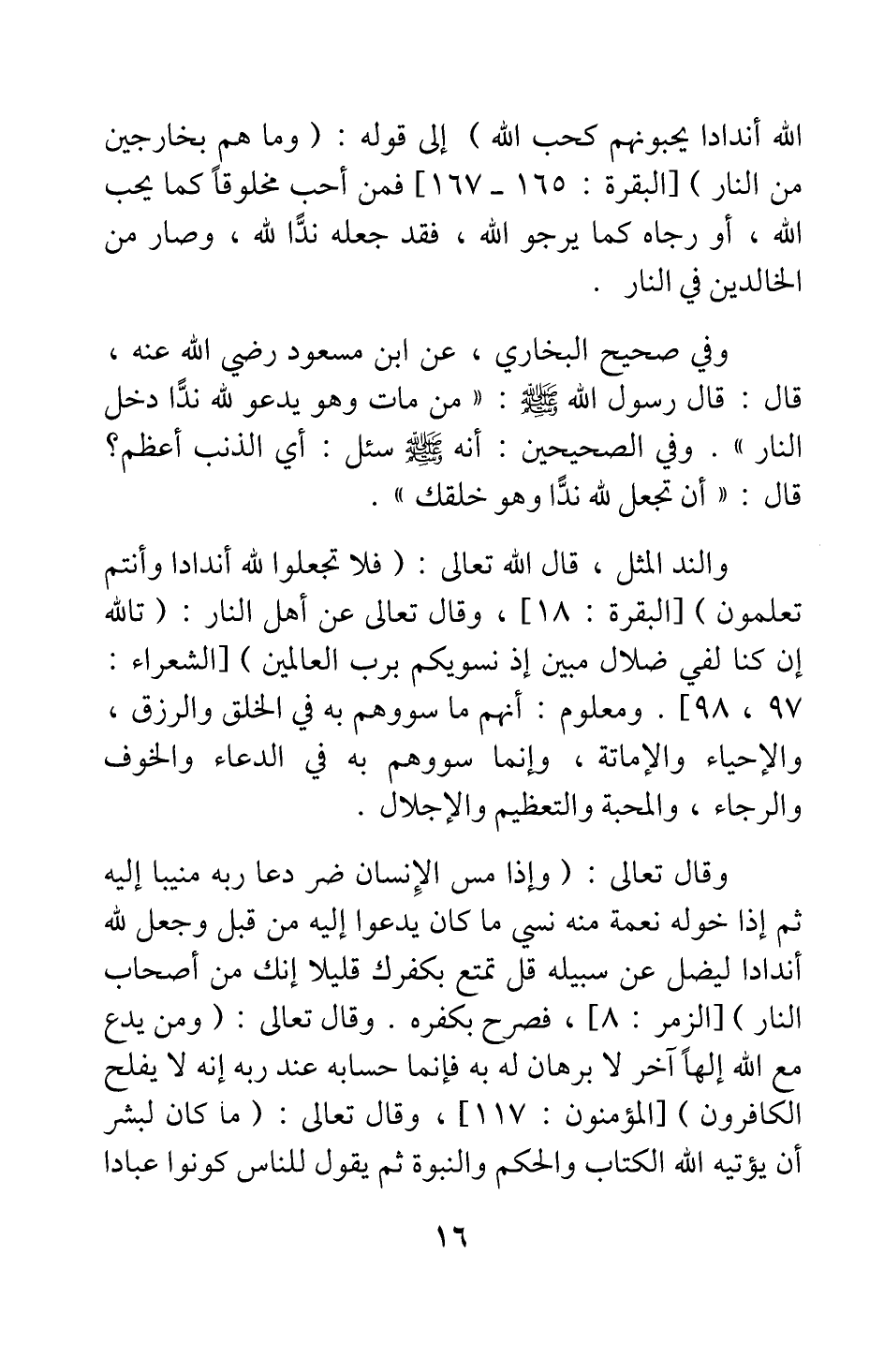 الله أندادا يحبونهم كحب الله ) إلى قوله : ( وما هم بخارجين من النار ) [البقرة : ١٦٥ ـ ١٦٧] فمن أحب مخلوقاً كما يحب الله ، أو رجاه كما يرجو الله ، فقد جعله ندًّا لله ، وصار من الخالدين في النار .

وفي صحيح البخاري ، عن ابن مسعود رضي الله عنه ، قال : قال رسول الله ﷺ : « من مات وهو يدعو لله ندًّا دخل النار » . وفي الصحيحين : أنه ﷺ سئل : أي الذنب أعظم؟ قال : « أن تجعل لله ندًّا وهو خلقك » .

والند المثل ، قال الله تعالى : ( فلا تجعلوا لله أندادا وأنتم تعلمون ) [البقرة : ١٨] ، وقال تعالى عن أهل النار : ( تالله إن كنا لفي ضلال مبين إذ نسويكم برب العالمين ) [الشعراء : ٩٧ ، ٩٨] . ومعلوم : أنهم ما سووهم به في الخلق والرزق ، والإحياء والإماتة ، وإنما سووهم به في الدعاء والخوف والرجاء ، والمحبة والتعظيم والإجلال .

وقال تعالى : ( وإذا مس الإنسان ضر دعا ربه منيبا إليه ثم إذا خوله نعمة منه نسي ما كان يدعوا إليه من قبل وجعل لله أندادا ليضل عن سبيله قل تمتع بكفرك قليلا إنك من أصحاب النار ) [الزمر : ٨] ، فصرح بكفره . وقال تعالى : ( ومن يدع مع الله إلهاً آخر لا برهان له به فإنما حسابه عند ربه إنه لا يفلح الكافرون ) [المؤمنون : ١١٧] ، وقال تعالى : ( ما كان لبشر أن يؤتيه الله الكتاب والحكم والنبوة ثم يقول للناس كونوا عبادا

١٦